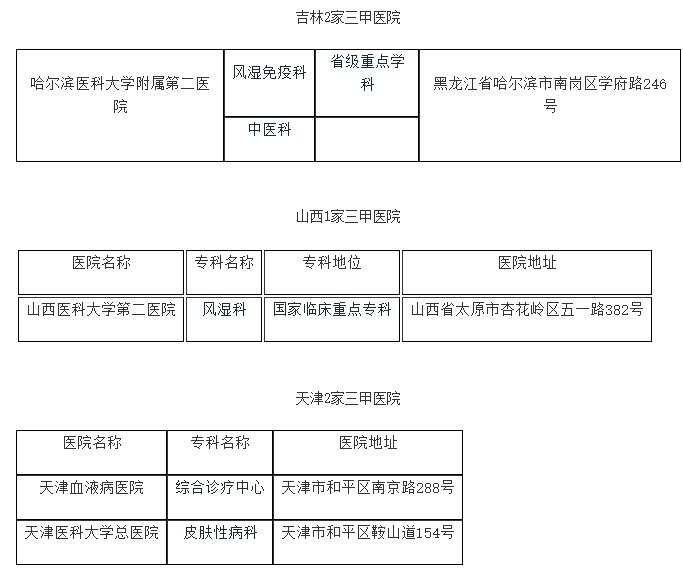 吉林2家三甲医院

| 哈尔滨医科大学附属第二医院 | 风湿免疫科 | 省级重点学科 | 黑龙江省哈尔滨市南岗区学府路246号 |
|---|---|---|---|
| | 中医科 | | |

山西1家三甲医院

| 医院名称 | 专科名称 | 专科地位 | 医院地址 |
|---|---|---|---|
| 山西医科大学第二医院 | 风湿科 | 国家临床重点专科 | 山西省太原市杏花岭区五一路382号 |

天津2家三甲医院

| 医院名称 | 专科名称 | 医院地址 |
|---|---|---|
| 天津血液病医院 | 综合诊疗中心 | 天津市和平区南京路288号 |
| 天津医科大学总医院 | 皮肤性病科 | 天津市和平区鞍山道154号 |